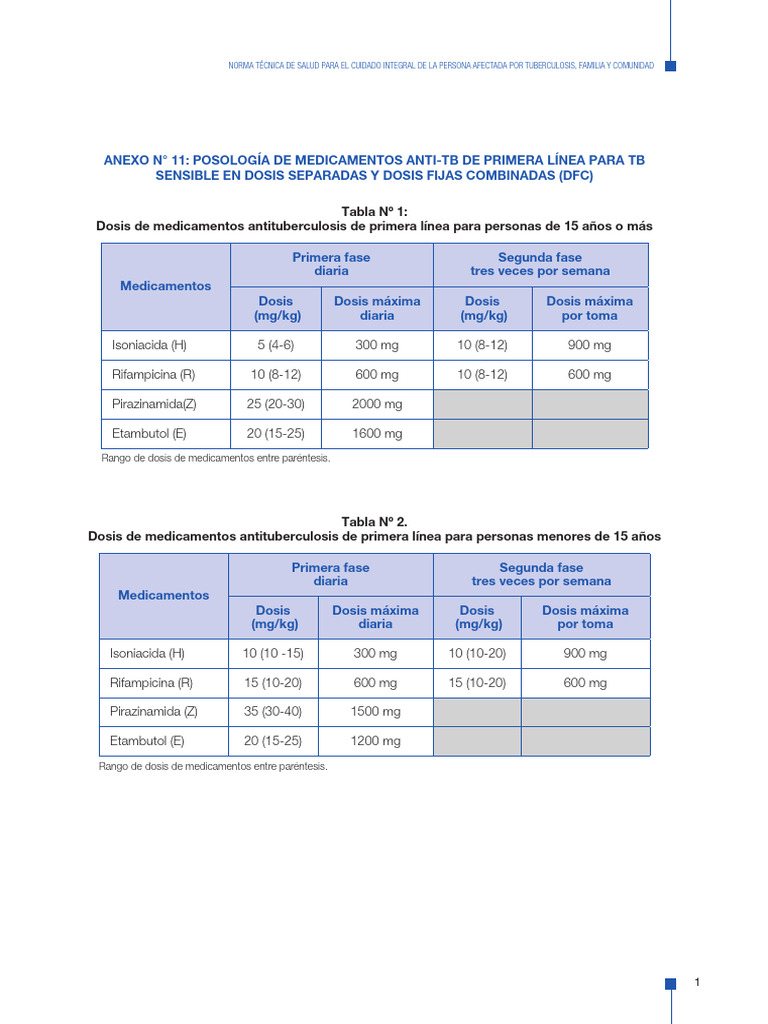 NORMA TÉCNICA DE SALUD PARA EL CUIDADO INTEGRAL DE LA PERSONA AFECTADA POR TUBERCULOSIS, FAMILIA Y COMUNIDAD

ANEXO N° 11: POSOLOGÍA DE MEDICAMENTOS ANTI-TB DE PRIMERA LÍNEA PARA TB SENSIBLE EN DOSIS SEPARADAS Y DOSIS FIJAS COMBINADAS (DFC)

Tabla Nº 1:
Dosis de medicamentos antituberculosis de primera línea para personas de 15 años o más

| Medicamentos | Primera fase diaria | | Segunda fase tres veces por semana | |
|---|---|---|---|---|
| | Dosis (mg/kg) | Dosis máxima diaria | Dosis (mg/kg) | Dosis máxima por toma |
| Isoniacida (H) | 5 (4-6) | 300 mg | 10 (8-12) | 900 mg |
| Rifampicina (R) | 10 (8-12) | 600 mg | 10 (8-12) | 600 mg |
| Pirazinamida(Z) | 25 (20-30) | 2000 mg | | |
| Etambutol (E) | 20 (15-25) | 1600 mg | | |

Rango de dosis de medicamentos entre paréntesis.

Tabla Nº 2.
Dosis de medicamentos antituberculosis de primera línea para personas menores de 15 años

| Medicamentos | Primera fase diaria | | Segunda fase tres veces por semana | |
|---|---|---|---|---|
| | Dosis (mg/kg) | Dosis máxima diaria | Dosis (mg/kg) | Dosis máxima por toma |
| Isoniacida (H) | 10 (10 -15) | 300 mg | 10 (10-20) | 900 mg |
| Rifampicina (R) | 15 (10-20) | 600 mg | 15 (10-20) | 600 mg |
| Pirazinamida (Z) | 35 (30-40) | 1500 mg | | |
| Etambutol (E) | 20 (15-25) | 1200 mg | | |

Rango de dosis de medicamentos entre paréntesis.

1